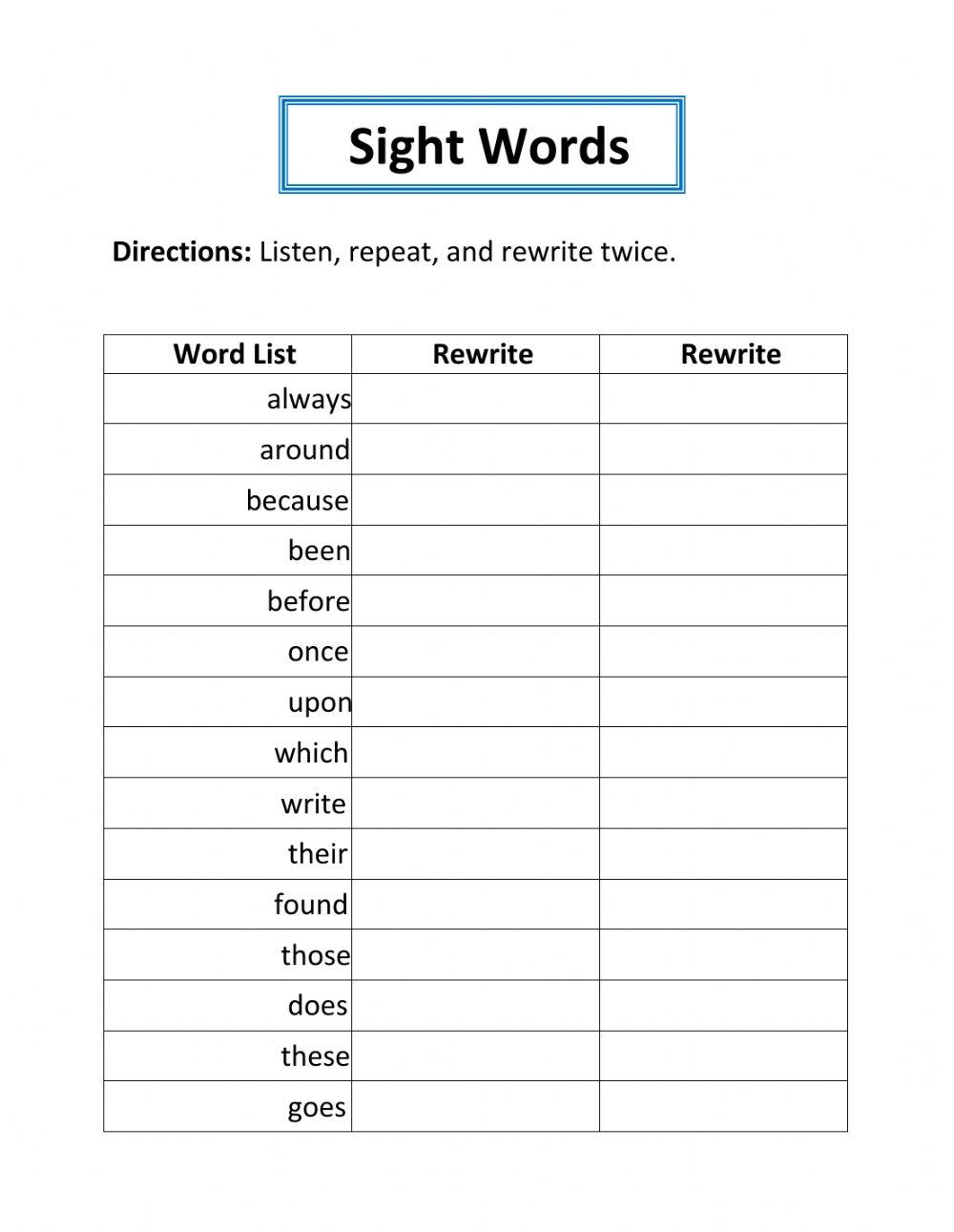 Sight Words

Directions: Listen, repeat, and rewrite twice.

| Word List | Rewrite | Rewrite |
|---|---|---|
| always | | |
| around | | |
| because | | |
| been | | |
| before | | |
| once | | |
| upon | | |
| which | | |
| write | | |
| their | | |
| found | | |
| those | | |
| does | | |
| these | | |
| goes | | |